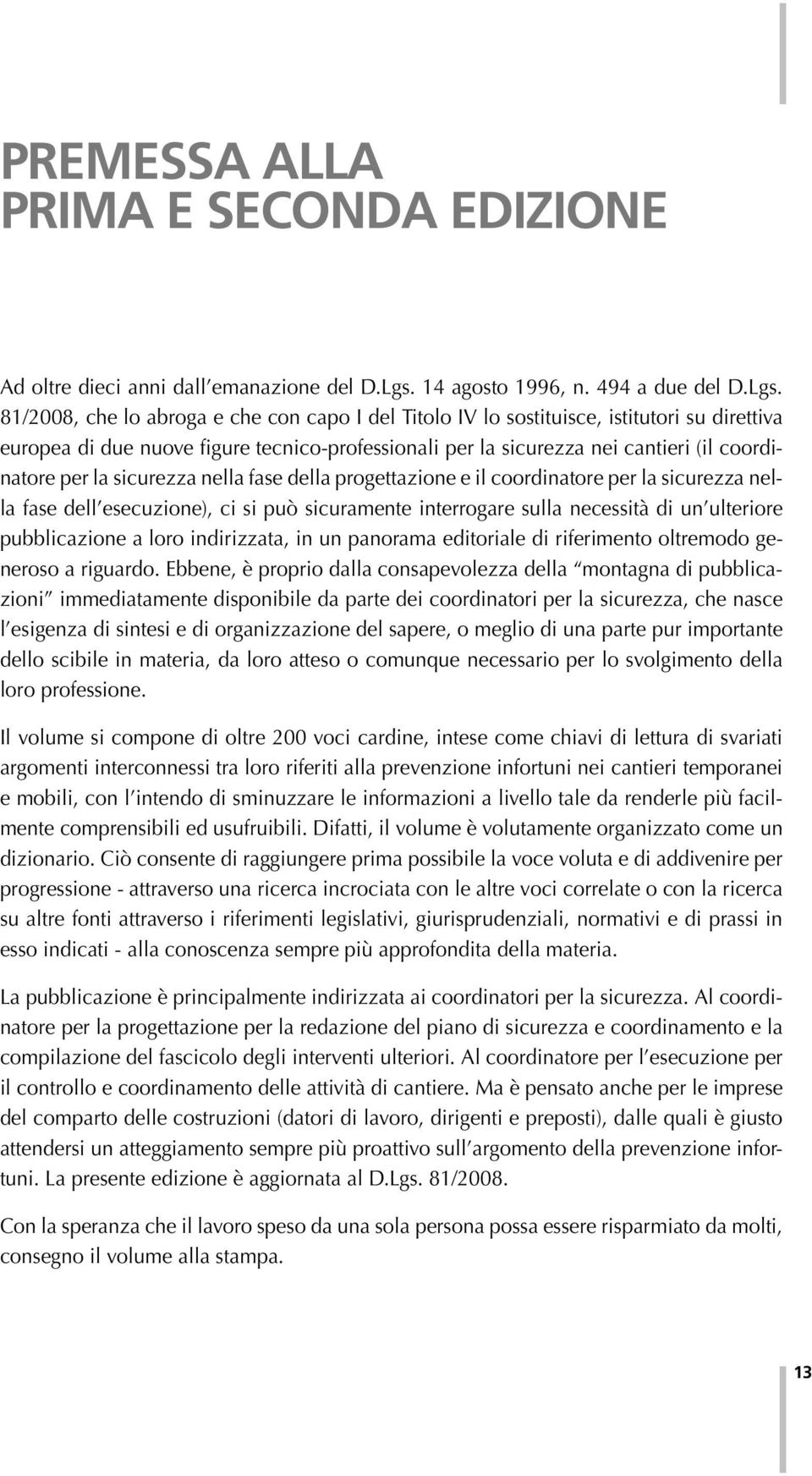 PREMESSA ALLA
PRIMA E SECONDA EDIZIONE

Ad oltre dieci anni dall'emanazione del D.Lgs. 14 agosto 1996, n. 494 a due del D.Lgs. 81/2008, che lo abroga e che con capo I del Titolo IV lo sostituisce, istitutori su direttiva europea di due nuove figure tecnico-professionali per la sicurezza nei cantieri (il coordinatore per la sicurezza nella fase della progettazione e il coordinatore per la sicurezza nella fase dell'esecuzione), ci si può sicuramente interrogare sulla necessità di un'ulteriore pubblicazione a loro indirizzata, in un panorama editoriale di riferimento oltremodo generoso a riguardo. Ebbene, è proprio dalla consapevolezza della "montagna di pubblicazioni" immediatamente disponibile da parte dei coordinatori per la sicurezza, che nasce l'esigenza di sintesi e di organizzazione del sapere, o meglio di una parte pur importante dello scibile in materia, da loro atteso o comunque necessario per lo svolgimento della loro professione.

Il volume si compone di oltre 200 voci cardine, intese come chiavi di lettura di svariati argomenti interconnessi tra loro riferiti alla prevenzione infortuni nei cantieri temporanei e mobili, con l'intendo di sminuzzare le informazioni a livello tale da renderle più facilmente comprensibili ed usufruibili. Difatti, il volume è volutamente organizzato come un dizionario. Ciò consente di raggiungere prima possibile la voce voluta e di addivenire per progressione - attraverso una ricerca incrociata con le altre voci correlate o con la ricerca su altre fonti attraverso i riferimenti legislativi, giurisprudenziali, normativi e di prassi in esso indicati - alla conoscenza sempre più approfondita della materia.

La pubblicazione è principalmente indirizzata ai coordinatori per la sicurezza. Al coordinatore per la progettazione per la redazione del piano di sicurezza e coordinamento e la compilazione del fascicolo degli interventi ulteriori. Al coordinatore per l'esecuzione per il controllo e coordinamento delle attività di cantiere. Ma è pensato anche per le imprese del comparto delle costruzioni (datori di lavoro, dirigenti e preposti), dalle quali è giusto attendersi un atteggiamento sempre più proattivo sull'argomento della prevenzione infortuni. La presente edizione è aggiornata al D.Lgs. 81/2008.

Con la speranza che il lavoro speso da una sola persona possa essere risparmiato da molti, consegno il volume alla stampa.

13